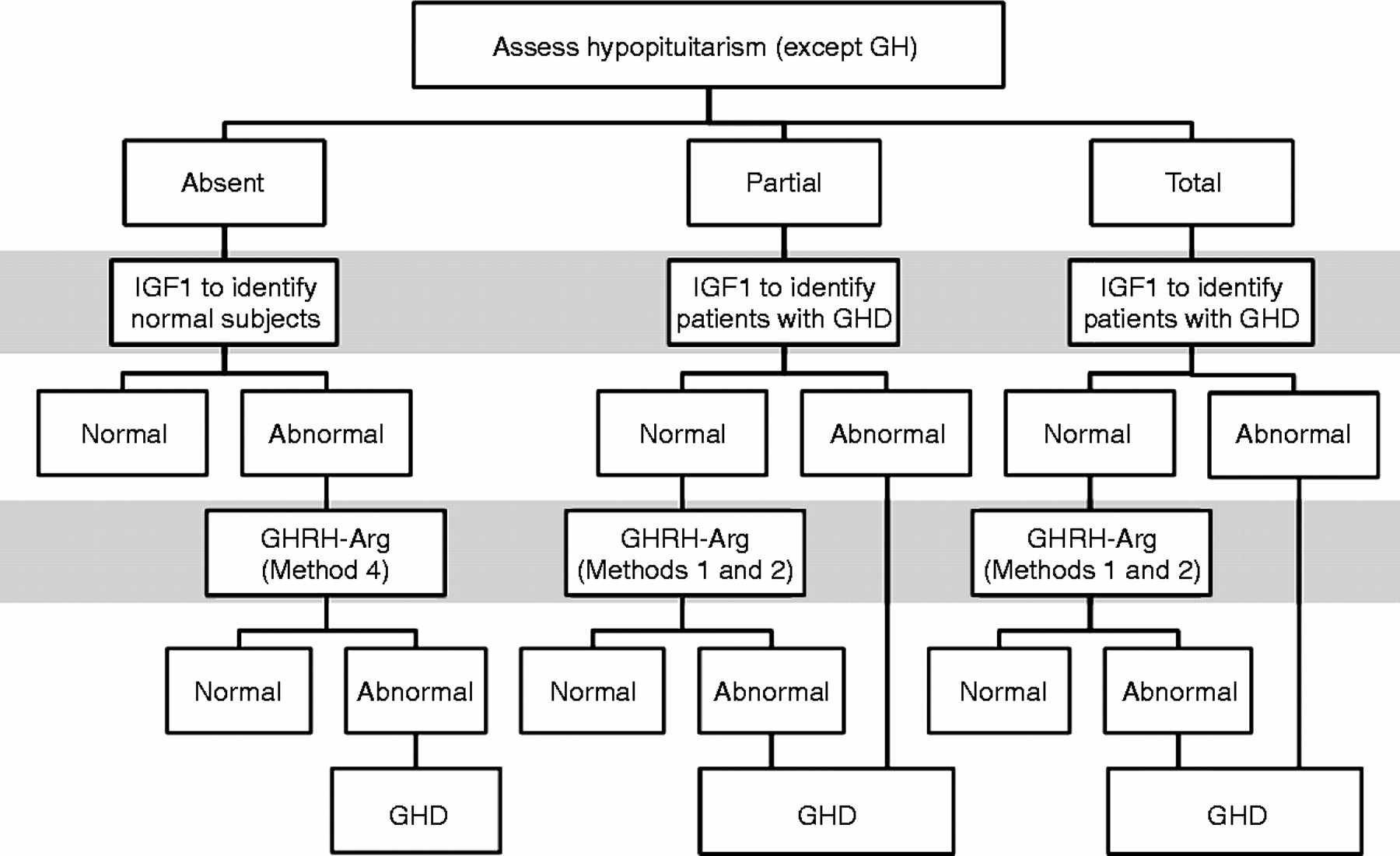 Assess hypopituitarism (except GH)

Absent

Partial

Total

IGF1 to identify normal subjects

IGF1 to identify patients with GHD

IGF1 to identify patients with GHD

Normal

Abnormal

Normal

Abnormal

Normal

Abnormal

GHRH-Arg (Method 4)

GHRH-Arg (Methods 1 and 2)

GHRH-Arg (Methods 1 and 2)

Normal

Abnormal

Normal

Abnormal

Normal

Abnormal

GHD

GHD

GHD